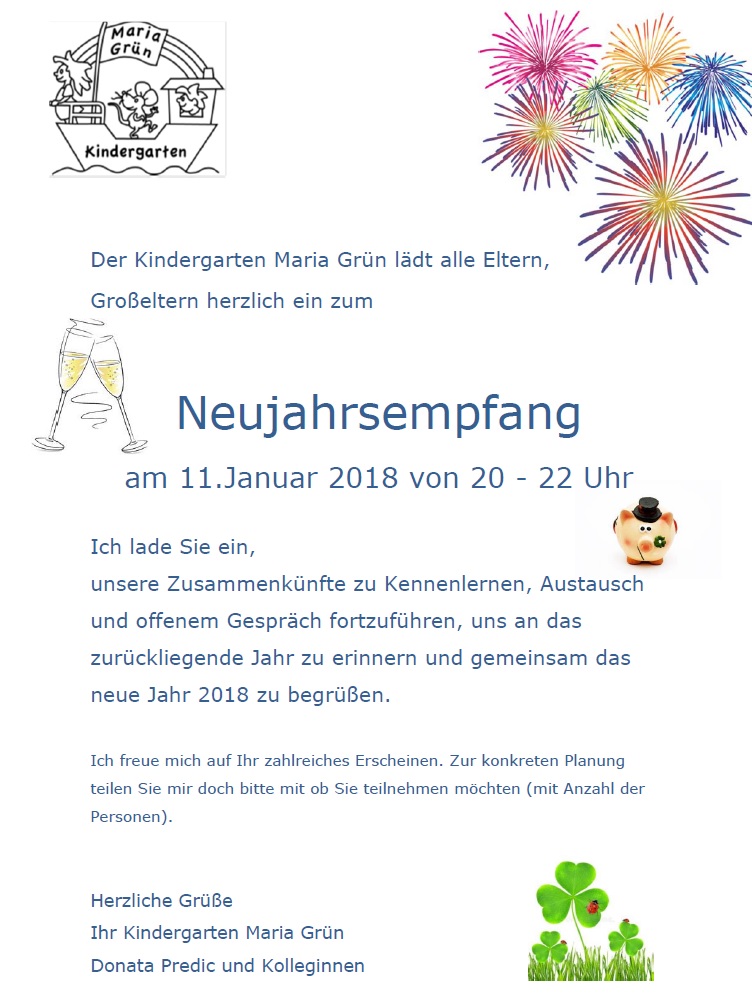 Maria Grün
Kindergarten

Der Kindergarten Maria Grün lädt alle Eltern, Großeltern herzlich ein zum

Neujahrsempfang
am 11.Januar 2018 von 20 - 22 Uhr

Ich lade Sie ein,
unsere Zusammenkünfte zu Kennenlernen, Austausch und offenem Gespräch fortzuführen, uns an das zurückliegende Jahr zu erinnern und gemeinsam das neue Jahr 2018 zu begrüßen.

Ich freue mich auf Ihr zahlreiches Erscheinen. Zur konkreten Planung teilen Sie mir doch bitte mit ob Sie teilnehmen möchten (mit Anzahl der Personen).

Herzliche Grüße
Ihr Kindergarten Maria Grün
Donata Predic und Kolleginnen